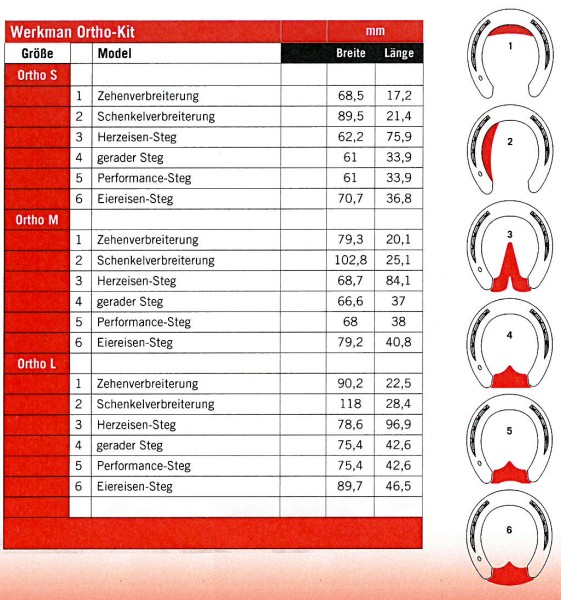 | Werkman Ortho-Kit | | | | mm | |
|---|---|---|---|---|---|
| Größe | | Model | | Breite | Länge |
| Ortho S | | | | | |
| | 1 | Zehenverbreiterung | | 68,5 | 17,2 |
| | 2 | Schenkelverbreiterung | | 89,5 | 21,4 |
| | 3 | Herzeisen-Steg | | 62,2 | 75,9 |
| | 4 | gerader Steg | | 61 | 33,9 |
| | 5 | Performance-Steg | | 61 | 33,9 |
| | 6 | Eiereisen-Steg | | 70,7 | 36,8 |
| Ortho M | | | | | |
| | 1 | Zehenverbreiterung | | 79,3 | 20,1 |
| | 2 | Schenkelverbreiterung | | 102,8 | 25,1 |
| | 3 | Herzeisen-Steg | | 68,7 | 84,1 |
| | 4 | gerader Steg | | 66,6 | 37 |
| | 5 | Performance-Steg | | 68 | 38 |
| | 6 | Eiereisen-Steg | | 79,2 | 40,8 |
| Ortho L | | | | | |
| | 1 | Zehenverbreiterung | | 90,2 | 22,5 |
| | 2 | Schenkelverbreiterung | | 118 | 28,4 |
| | 3 | Herzeisen-Steg | | 78,6 | 96,9 |
| | 4 | gerader Steg | | 75,4 | 42,6 |
| | 5 | Performance-Steg | | 75,4 | 42,6 |
| | 6 | Eiereisen-Steg | | 89,7 | 46,5 |

1
2
3
4
5
6